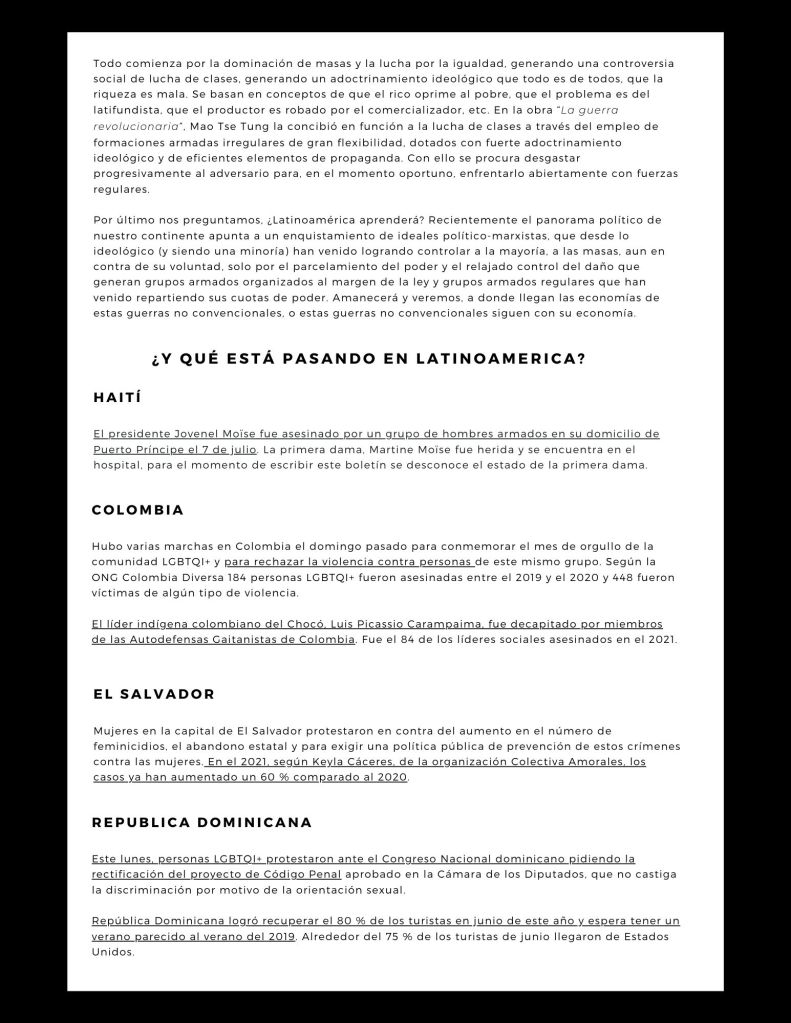 Todo comienza por la dominación de masas y la lucha por la igualdad, generando una controversia social de lucha de clases, generando un adoctrinamiento ideológico que todo es de todos, que la riqueza es mala. Se basan en conceptos de que el rico oprime al pobre, que el problema es del latifundista, que el productor es robado por el comercializador, etc. En la obra "La guerra revolucionaria", Mao Tse Tung la concibió en función a la lucha de clases a través del empleo de formaciones armadas irregulares de gran flexibilidad, dotados con fuerte adoctrinamiento ideológico y de eficientes elementos de propaganda. Con ello se procura desgastar progresivamente al adversario para, en el momento oportuno, enfrentarlo abiertamente con fuerzas regulares.

Por último nos preguntamos, ¿Latinoamérica aprenderá? Recientemente el panorama político de nuestro continente apunta a un enquistamiento de ideales político-marxistas, que desde lo ideológico (y siendo una minoría) han venido logrando controlar a la mayoría, a las masas, aun en contra de su voluntad, solo por el parcelamiento del poder y el relajado control del daño que generan grupos armados organizados al margen de la ley y grupos armados regulares que han venido repartiendo sus cuotas de poder. Amanecerá y veremos, a donde llegan las economías de estas guerras no convencionales, o estas guerras no convencionales siguen con su economía.

¿Y QUÉ ESTÁ PASANDO EN LATINOAMERICA?

HAITÍ

El presidente Jovenel Moïse fue asesinado por un grupo de hombres armados en su domicilio de Puerto Príncipe el 7 de julio. La primera dama, Martine Moïse fue herida y se encuentra en el hospital, para el momento de escribir este boletín se desconoce el estado de la primera dama.

COLOMBIA

Hubo varias marchas en Colombia el domingo pasado para conmemorar el mes de orgullo de la comunidad LGBTQI+ y para rechazar la violencia contra personas de este mismo grupo. Según la ONG Colombia Diversa 184 personas LGBTQI+ fueron asesinadas entre el 2019 y el 2020 y 448 fueron víctimas de algún tipo de violencia.

El líder indígena colombiano del Chocó, Luis Picassio Carampaima, fue decapitado por miembros de las Autodefensas Gaitanistas de Colombia. Fue el 84 de los líderes sociales asesinados en el 2021.

EL SALVADOR

Mujeres en la capital de El Salvador protestaron en contra del aumento en el número de feminicidios, el abandono estatal y para exigir una política pública de prevención de estos crímenes contra las mujeres. En el 2021, según Keyla Cáceres, de la organización Colectiva Amorales, los casos ya han aumentado un 60 % comparado al 2020.

REPUBLICA DOMINICANA

Este lunes, personas LGBTQI+ protestaron ante el Congreso Nacional dominicano pidiendo la rectificación del proyecto de Código Penal aprobado en la Cámara de los Diputados, que no castiga la discriminación por motivo de la orientación sexual.

República Dominicana logró recuperar el 80 % de los turistas en junio de este año y espera tener un verano parecido al verano del 2019. Alrededor del 75 % de los turistas de junio llegaron de Estados Unidos.